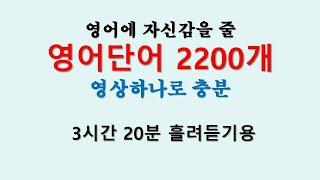 영어에 자신감을 줄
영어단어 2200개
영상하나로 충분

3시간 20분 흘려듣기용